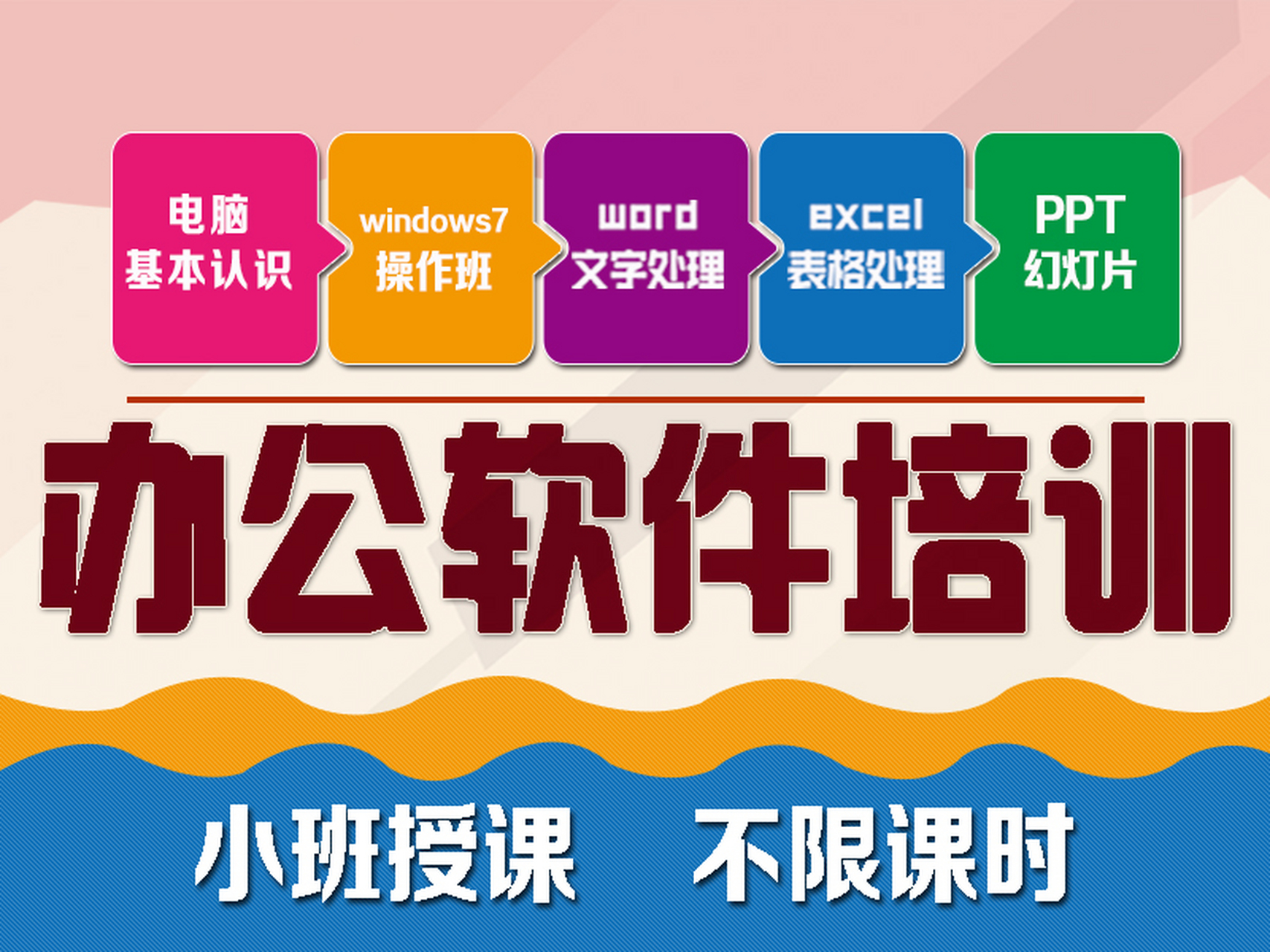 电脑
基本认识

windows7
操作班

word
文字处理

excel
表格处理

PPT
幻灯片

办公软件培训

小班授课　不限课时